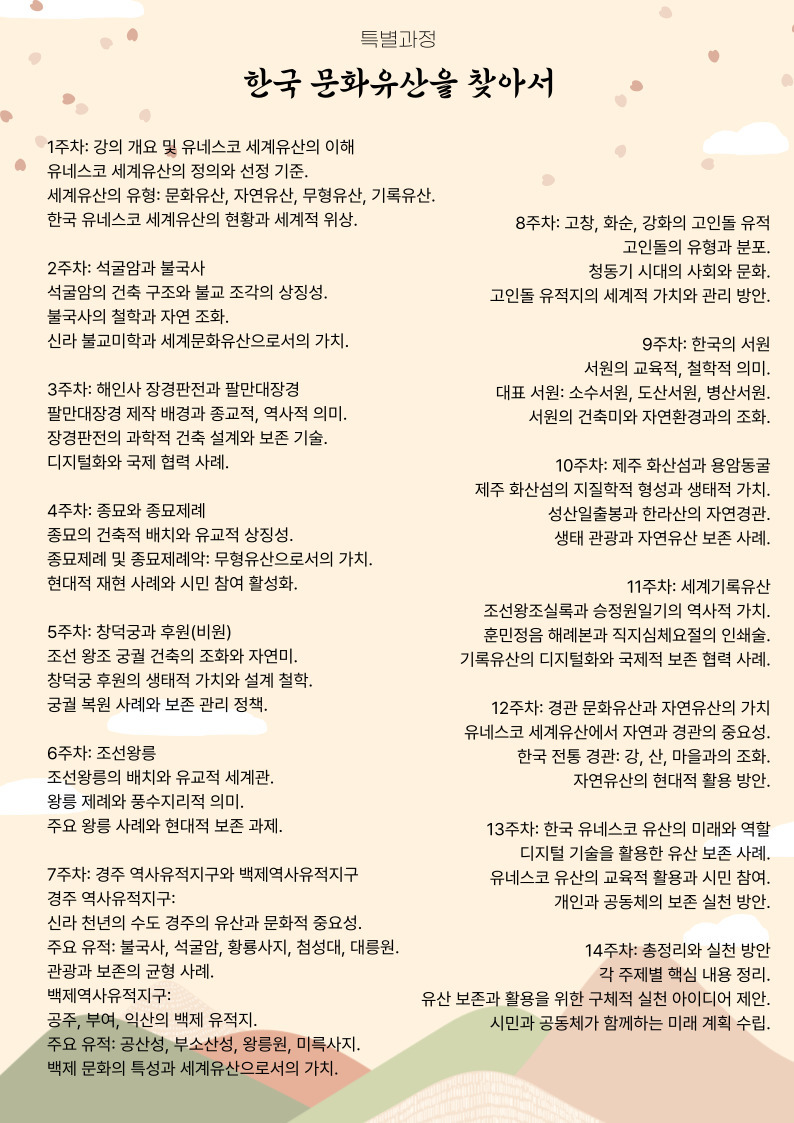 특별과정

한국 문화유산을 찾아서

1주차: 강의 개요 및 유네스코 세계유산의 이해
유네스코 세계유산의 정의와 선정 기준.
세계유산의 유형: 문화유산, 자연유산, 무형유산, 기록유산.
한국 유네스코 세계유산의 현황과 세계적 위상.

2주차: 석굴암과 불국사
석굴암의 건축 구조와 불교 조각의 상징성.
불국사의 철학과 자연 조화.
신라 불교미학과 세계문화유산으로서의 가치.

3주차: 해인사 장경판전과 팔만대장경
팔만대장경 제작 배경과 종교적, 역사적 의미.
장경판전의 과학적 건축 설계와 보존 기술.
디지털화와 국제 협력 사례.

4주차: 종묘와 종묘제례
종묘의 건축적 배치와 유교적 상징성.
종묘제례 및 종묘제례악: 무형유산으로서의 가치.
현대적 재현 사례와 시민 참여 활성화.

5주차: 창덕궁과 후원(비원)
조선 왕조 궁궐 건축의 조화와 자연미.
창덕궁 후원의 생태적 가치와 설계 철학.
궁궐 복원 사례와 보존 관리 정책.

6주차: 조선왕릉
조선왕릉의 배치와 유교적 세계관.
왕릉 제례와 풍수지리적 의미.
주요 왕릉 사례와 현대적 보존 과제.

7주차: 경주 역사유적지구와 백제역사유적지구
경주 역사유적지구:
신라 천년의 수도 경주의 유산과 문화적 중요성.
주요 유적: 불국사, 석굴암, 황룡사지, 첨성대, 대릉원.
관광과 보존의 균형 사례.
백제역사유적지구:
공주, 부여, 익산의 백제 유적지.
주요 유적: 공산성, 부소산성, 왕릉원, 미륵사지.
백제 문화의 특성과 세계유산으로서의 가치.

8주차: 고창, 화순, 강화의 고인돌 유적
고인돌의 유형과 분포.
청동기 시대의 사회와 문화.
고인돌 유적지의 세계적 가치와 관리 방안.

9주차: 한국의 서원
서원의 교육적, 철학적 의미.
대표 서원: 소수서원, 도산서원, 병산서원.
서원의 건축미와 자연환경과의 조화.

10주차: 제주 화산섬과 용암동굴
제주 화산섬의 지질학적 형성과 생태적 가치.
성산일출봉과 한라산의 자연경관.
생태 관광과 자연유산 보존 사례.

11주차: 세계기록유산
조선왕조실록과 승정원일기의 역사적 가치.
훈민정음 해례본과 직지심체요절의 인쇄술.
기록유산의 디지털화와 국제적 보존 협력 사례.

12주차: 경관 문화유산과 자연유산의 가치
유네스코 세계유산에서 자연과 경관의 중요성.
한국 전통 경관: 강, 산, 마을과의 조화.
자연유산의 현대적 활용 방안.

13주차: 한국 유네스코 유산의 미래와 역할
디지털 기술을 활용한 유산 보존 사례.
유네스코 유산의 교육적 활용과 시민 참여.
개인과 공동체의 보존 실천 방안.

14주차: 총정리와 실천 방안
각 주제별 핵심 내용 정리.
유산 보존과 활용을 위한 구체적 실천 아이디어 제안.
시민과 공동체가 함께하는 미래 계획 수립.